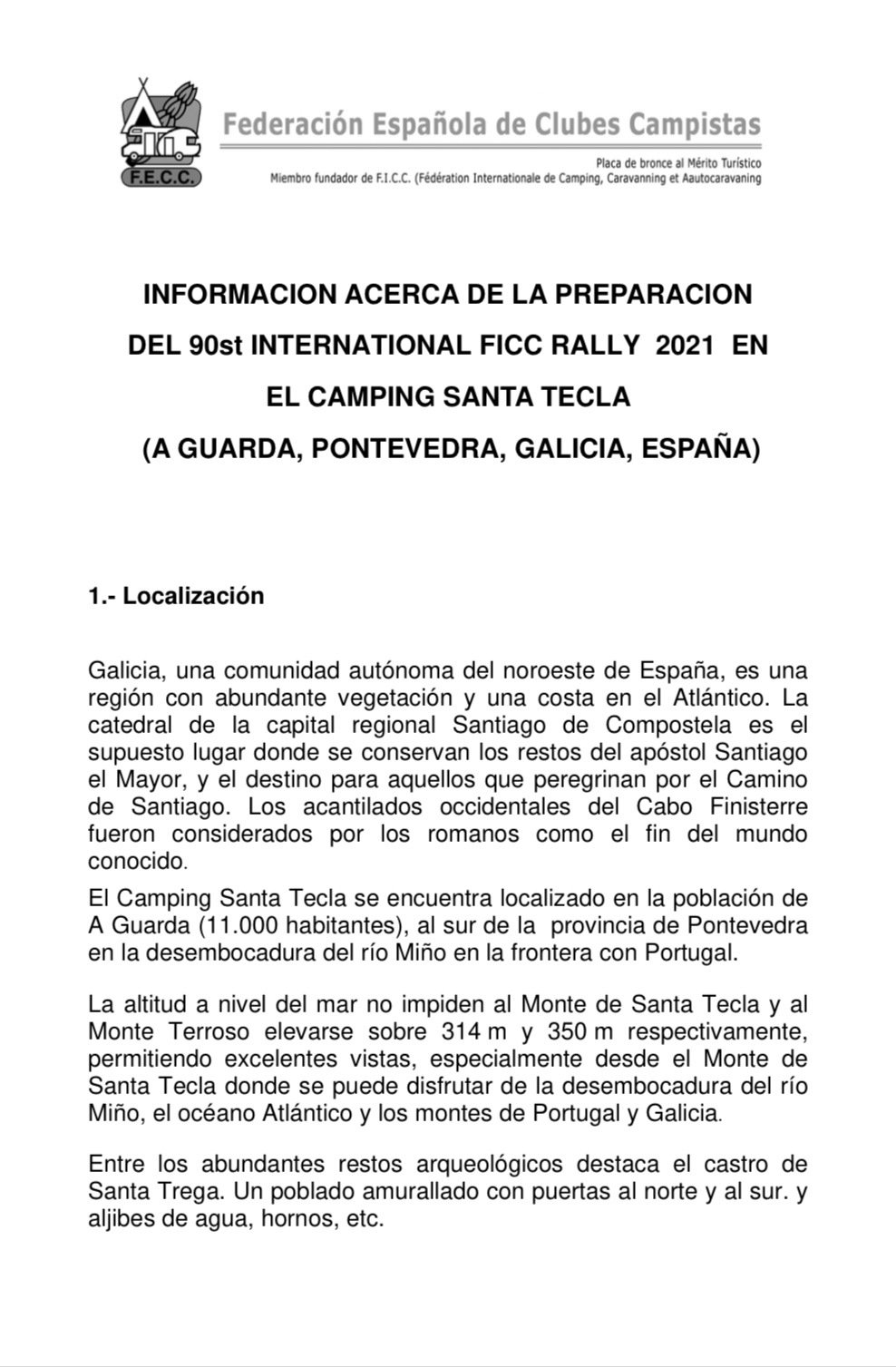 F.E.C.C.

Federación Española de Clubes Campistas

Placa de bronce al Mérito Turístico
Miembro fundador de F.I.C.C. (Fédération Internationale de Camping, Caravanning et Aautocaravaning

INFORMACION ACERCA DE LA PREPARACION DEL 90st INTERNATIONAL FICC RALLY 2021 EN EL CAMPING SANTA TECLA (A GUARDA, PONTEVEDRA, GALICIA, ESPAÑA)

1.- Localización

Galicia, una comunidad autónoma del noroeste de España, es una región con abundante vegetación y una costa en el Atlántico. La catedral de la capital regional Santiago de Compostela es el supuesto lugar donde se conservan los restos del apóstol Santiago el Mayor, y el destino para aquellos que peregrinan por el Camino de Santiago. Los acantilados occidentales del Cabo Finisterre fueron considerados por los romanos como el fin del mundo conocido.

El Camping Santa Tecla se encuentra localizado en la población de A Guarda (11.000 habitantes), al sur de la provincia de Pontevedra en la desembocadura del río Miño en la frontera con Portugal.

La altitud a nivel del mar no impiden al Monte de Santa Tecla y al Monte Terroso elevarse sobre 314 m y 350 m respectivamente, permitiendo excelentes vistas, especialmente desde el Monte de Santa Tecla donde se puede disfrutar de la desembocadura del río Miño, el océano Atlántico y los montes de Portugal y Galicia.

Entre los abundantes restos arqueológicos destaca el castro de Santa Trega. Un poblado amurallado con puertas al norte y al sur. y aljibes de agua, hornos, etc.